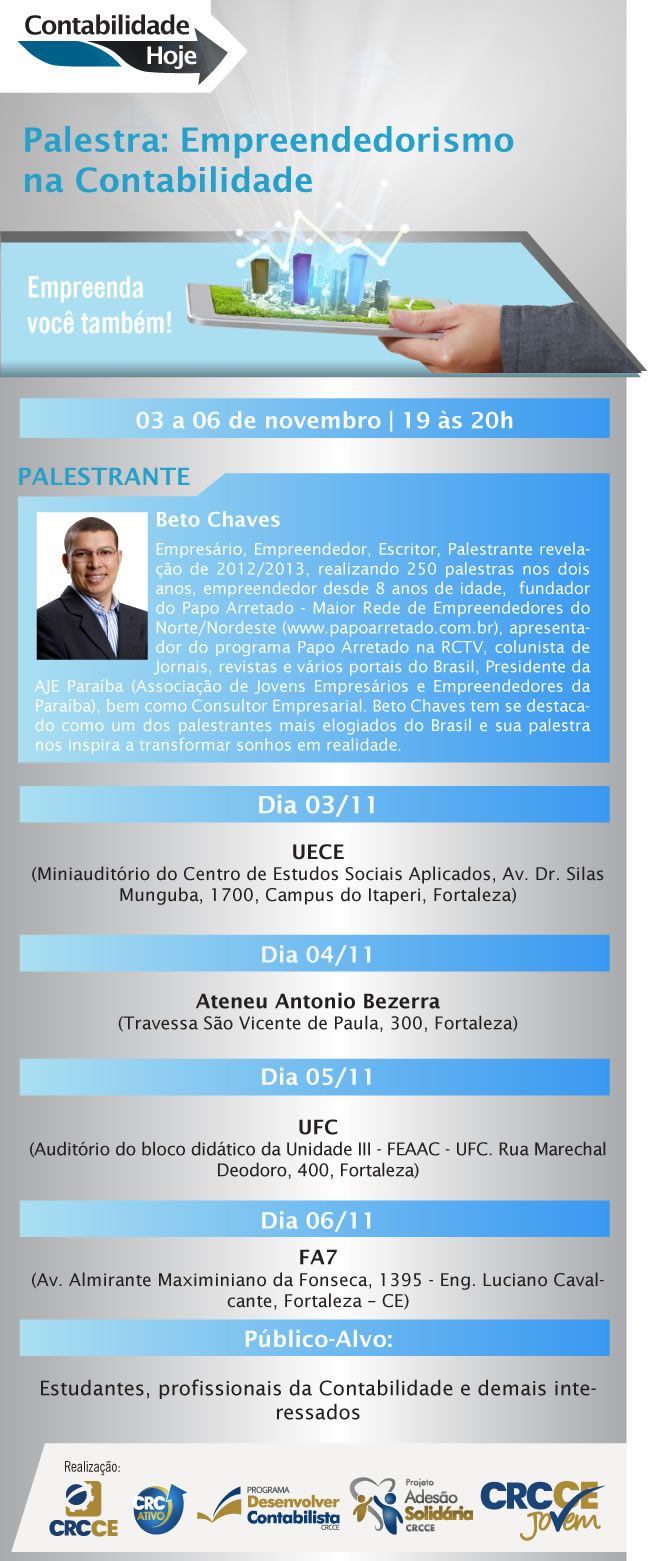 Contabilidade Hoje

Palestra: Empreendedorismo na Contabilidade

Empreenda você também!

03 a 06 de novembro | 19 às 20h

PALESTRANTE

Beto Chaves

Empresário, Empreendedor, Escritor, Palestrante revelação de 2012/2013, realizando 250 palestras nos dois anos, empreendedor desde 8 anos de idade, fundador do Papo Arretado - Maior Rede de Empreendedores do Norte/Nordeste (www.papoarretado.com.br), apresentador do programa Papo Arretado na RCTV, colunista de Jornais, revistas e vários portais do Brasil, Presidente da AJE Paraíba (Associação de Jovens Empresários e Empreendedores da Paraíba), bem como Consultor Empresarial. Beto Chaves tem se destacado como um dos palestrantes mais elogiados do Brasil e sua palestra nos inspira a transformar sonhos em realidade.

Dia 03/11

UECE
(Miniauditório do Centro de Estudos Sociais Aplicados, Av. Dr. Silas Munguba, 1700, Campus do Itaperi, Fortaleza)

Dia 04/11

Ateneu Antonio Bezerra
(Travessa São Vicente de Paula, 300, Fortaleza)

Dia 05/11

UFC
(Auditório do bloco didático da Unidade III - FEAAC - UFC. Rua Marechal Deodoro, 400, Fortaleza)

Dia 06/11

FA7
(Av. Almirante Maximiniano da Fonseca, 1395 - Eng. Luciano Cavalcante, Fortaleza – CE)

Público-Alvo:

Estudantes, profissionais da Contabilidade e demais interessados

Realização:
CRCCE
CRC ATIVO
PROGRAMA Desenvolver Contabilista CRCCE
Projeto Adesão Solidária CRCCE
CRCCE Jovem